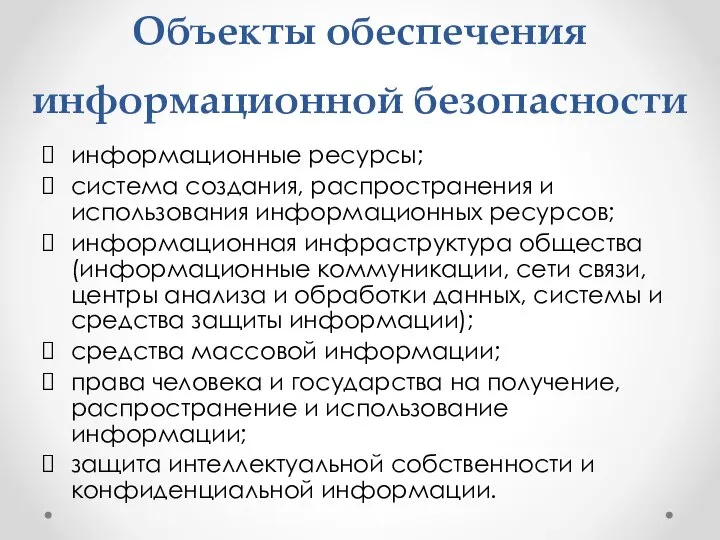 Объекты обеспечения информационной безопасности

 информационные ресурсы;
 система создания, распространения и использования информационных ресурсов;
 информационная инфраструктура общества (информационные коммуникации, сети связи, центры анализа и обработки данных, системы и средства защиты информации);
 средства массовой информации;
 права человека и государства на получение, распространение и использование информации;
 защита интеллектуальной собственности и конфиденциальной информации.